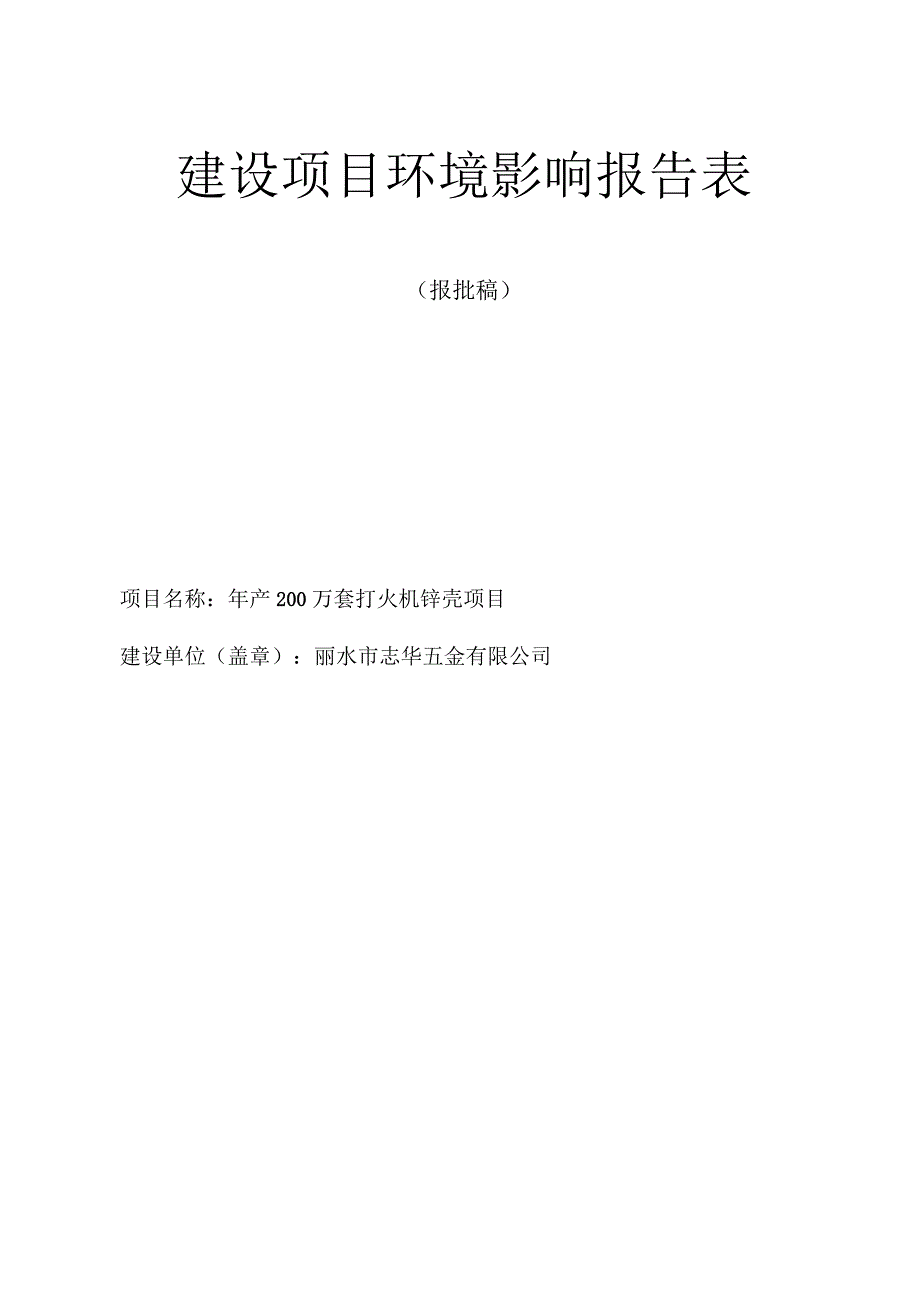 建设项目环境影响报告表

（报批稿）

项目名称：年产200万套打火机锌壳项目

建设单位（盖章）：丽水市志华五金有限公司